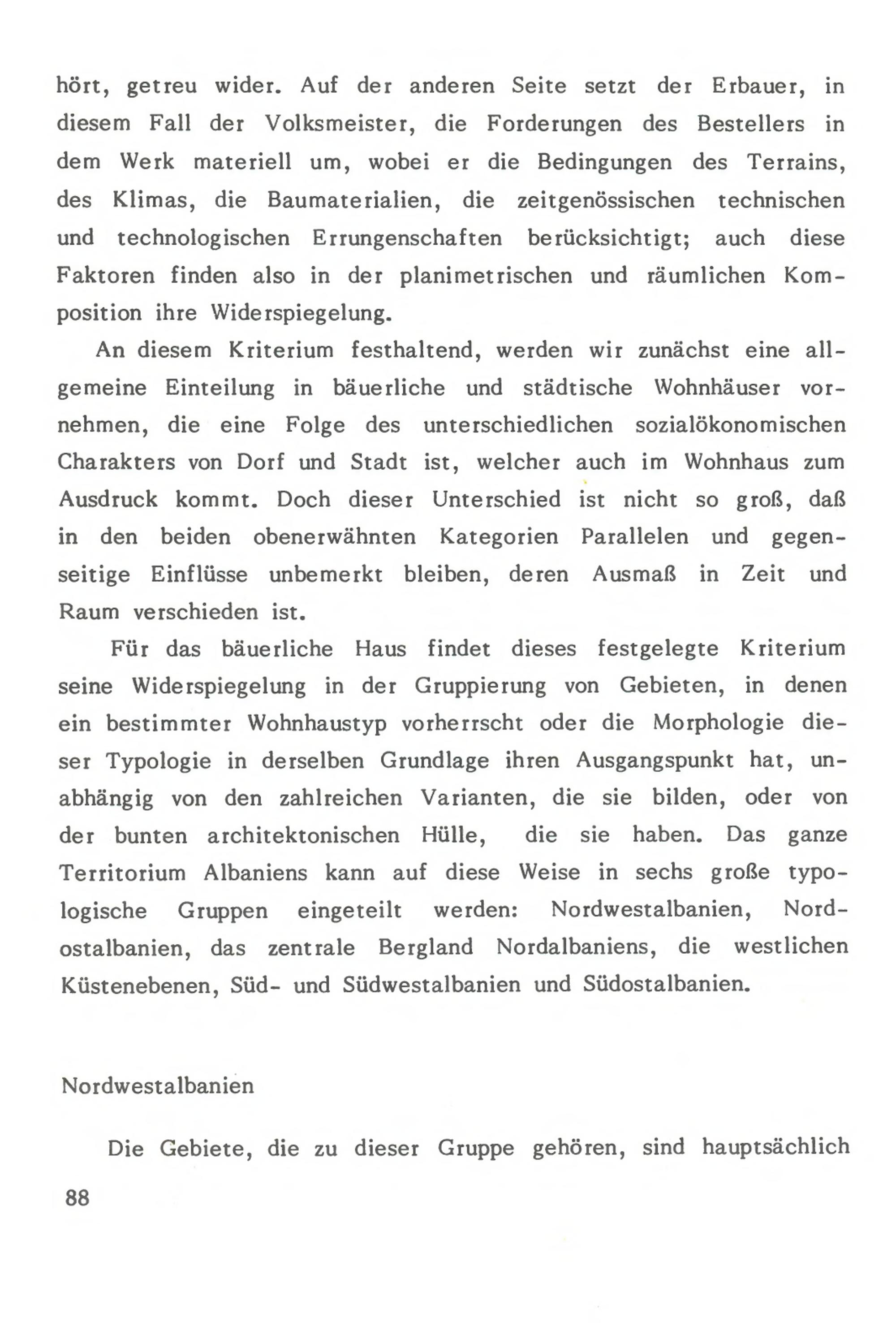 hört, getreu wider. Auf der anderen Seite setzt der Erbauer, in diesem Fall der Volksmeister, die Forderungen des Bestellers in dem Werk materiell um, wobei er die Bedingungen des Terrains, des Klimas, die Baumaterialien, die zeitgenössischen technischen und technologischen Errungenschaften berücksichtigt; auch diese Faktoren finden also in der planimetrischen und räumlichen Komposition ihre Widerspiegelung.

An diesem Kriterium festhaltend, werden wir zunächst eine allgemeine Einteilung in bäuerliche und städtische Wohnhäuser vornehmen, die eine Folge des unterschiedlichen sozialökonomischen Charakters von Dorf und Stadt ist, welcher auch im Wohnhaus zum Ausdruck kommt. Doch dieser Unterschied ist nicht so groß, daß in den beiden obenerwähnten Kategorien Parallelen und gegenseitige Einflüsse unbemerkt bleiben, deren Ausmaß in Zeit und Raum verschieden ist.

Für das bäuerliche Haus findet dieses festgelegte Kriterium seine Widerspiegelung in der Gruppierung von Gebieten, in denen ein bestimmter Wohnhaustyp vorherrscht oder die Morphologie dieser Typologie in derselben Grundlage ihren Ausgangspunkt hat, unabhängig von den zahlreichen Varianten, die sie bilden, oder von der bunten architektonischen Hülle, die sie haben. Das ganze Territorium Albaniens kann auf diese Weise in sechs große typologische Gruppen eingeteilt werden: Nordwestalbanien, Nordostalbanien, das zentrale Bergland Nordalbaniens, die westlichen Küstenebenen, Süd- und Südwestalbanien und Südostalbanien.

Nordwestalbanien

Die Gebiete, die zu dieser Gruppe gehören, sind hauptsächlich

88